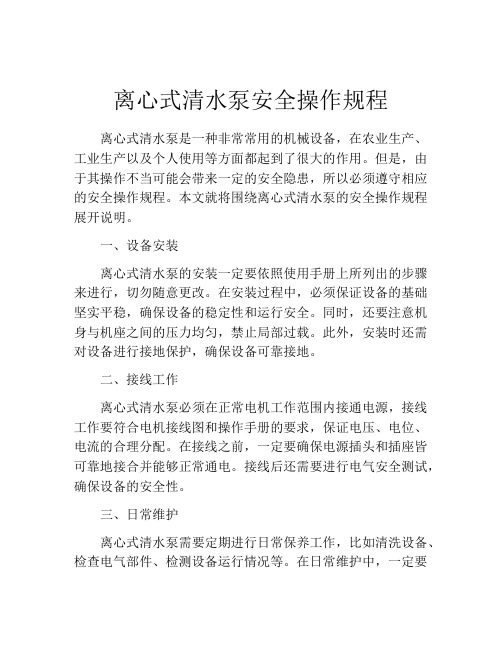 离心式清水泵安全操作规程

离心式清水泵是一种非常常用的机械设备，在农业生产、工业生产以及个人使用等方面都起到了很大的作用。但是，由于其操作不当可能会带来一定的安全隐患，所以必须遵守相应的安全操作规程。本文就将围绕离心式清水泵的安全操作规程展开说明。

一、设备安装

离心式清水泵的安装一定要依照使用手册上所列出的步骤来进行，切勿随意更改。在安装过程中，必须保证设备的基础坚实平稳，确保设备的稳定性和运行安全。同时，还要注意机身与机座之间的压力均匀，禁止局部过载。此外，安装时还需对设备进行接地保护，确保设备可靠接地。

二、接线工作

离心式清水泵必须在正常电机工作范围内接通电源，接线工作要符合电机接线图和操作手册的要求，保证电压、电位、电流的合理分配。在接线之前，一定要确保电源插头和插座皆可靠地接合并能够正常通电。接线后还需要进行电气安全测试，确保设备的安全性。

三、日常维护

离心式清水泵需要定期进行日常保养工作，比如清洗设备、检查电气部件、检测设备运行情况等。在日常维护中，一定要